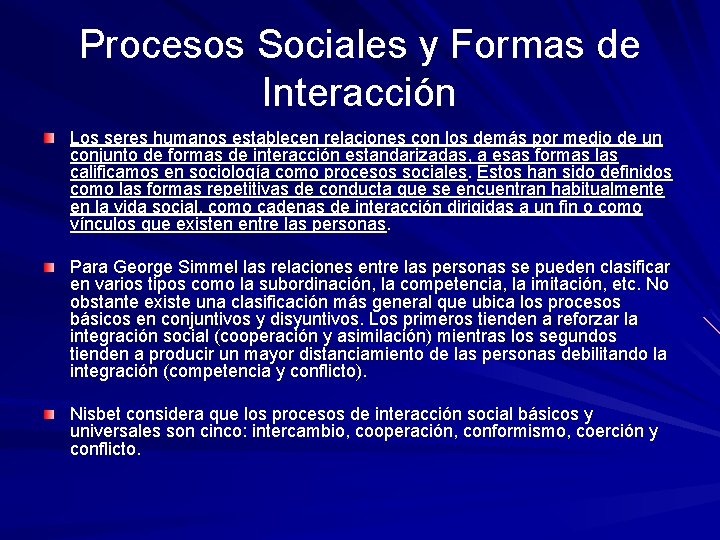 Procesos Sociales y Formas de Interacción

Los seres humanos establecen relaciones con los demás por medio de un conjunto de formas de interacción estandarizadas, a esas formas las calificamos en sociología como procesos sociales. Estos han sido definidos como las formas repetitivas de conducta que se encuentran habitualmente en la vida social, como cadenas de interacción dirigidas a un fin o como vínculos que existen entre las personas.

Para George Simmel las relaciones entre las personas se pueden clasificar en varios tipos como la subordinación, la competencia, la imitación, etc. No obstante existe una clasificación más general que ubica los procesos básicos en conjuntivos y disyuntivos. Los primeros tienden a reforzar la integración social (cooperación y asimilación) mientras los segundos tienden a producir un mayor distanciamiento de las personas debilitando la integración (competencia y conflicto).

Nisbet considera que los procesos de interacción social básicos y universales son cinco: intercambio, cooperación, conformismo, coerción y conflicto.